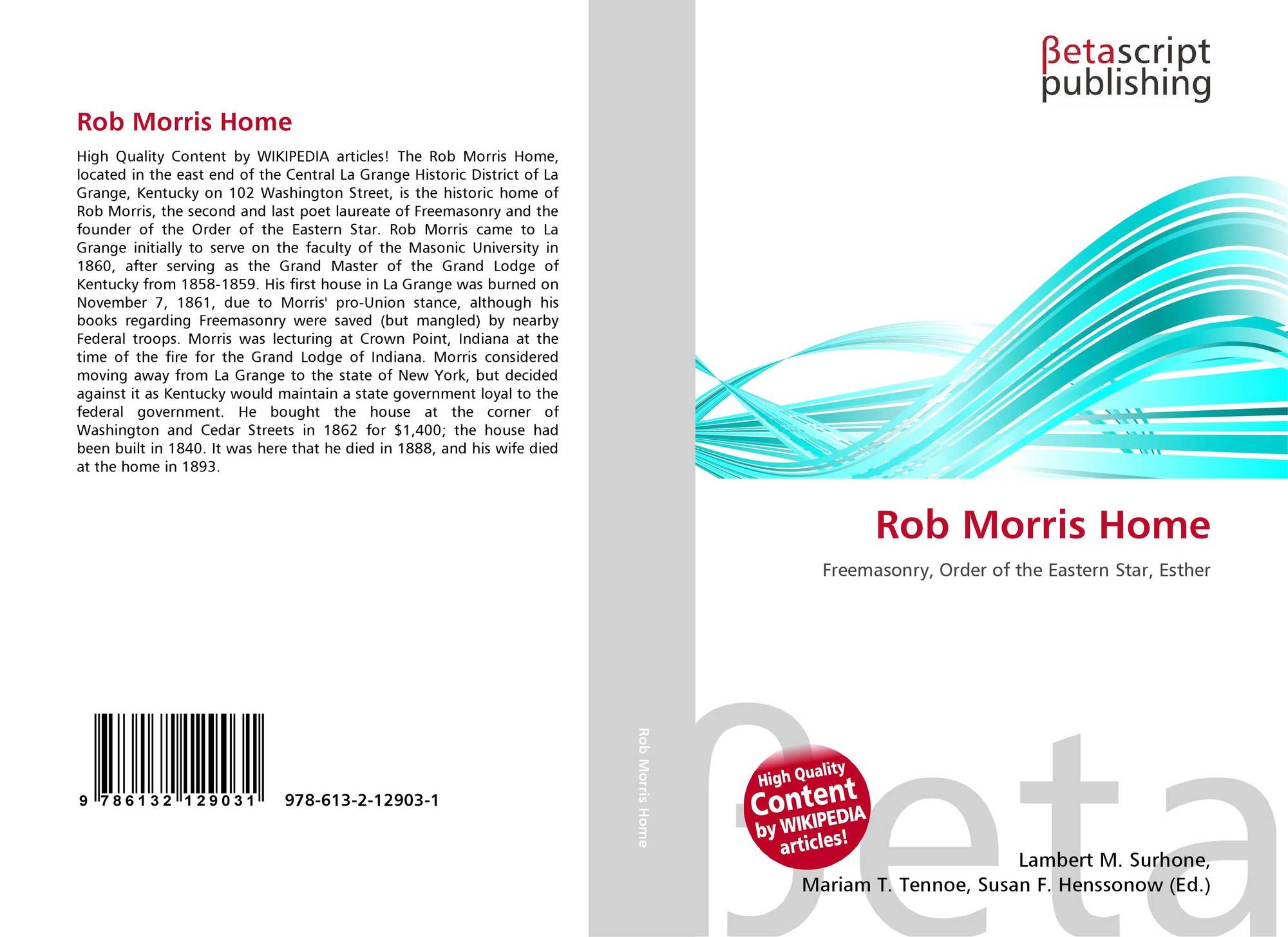 Rob Morris Home

High Quality Content by WIKIPEDIA articles! The Rob Morris Home, located in the east end of the Central La Grange Historic District of La Grange, Kentucky on 102 Washington Street, is the historic home of Rob Morris, the second and last poet laureate of Freemasonry and the founder of the Order of the Eastern Star. Rob Morris came to La Grange initially to serve on the faculty of the Masonic University in 1860, after serving as the Grand Master of the Grand Lodge of Kentucky from 1858-1859. His first house in La Grange was burned on November 7, 1861, due to Morris' pro-Union stance, although his books regarding Freemasonry were saved (but mangled) by nearby Federal troops. Morris was lecturing at Crown Point, Indiana at the time of the fire for the Grand Lodge of Indiana. Morris considered moving away from La Grange to the state of New York, but decided against it as Kentucky would maintain a state government loyal to the federal government. He bought the house at the corner of Washington and Cedar Streets in 1862 for $1,400; the house had been built in 1840. It was here that he died in 1888, and his wife died at the home in 1893.

9 786132 129031 978-613-2-12903-1

Rob Morris Home

βetascript
publishing

Rob Morris Home

Freemasonry, Order of the Eastern Star, Esther

High Quality Content by WIKIPEDIA articles!

Lambert M. Surhone,
Mariam T. Tennoe, Susan F. Henssonow (Ed.)

βeta